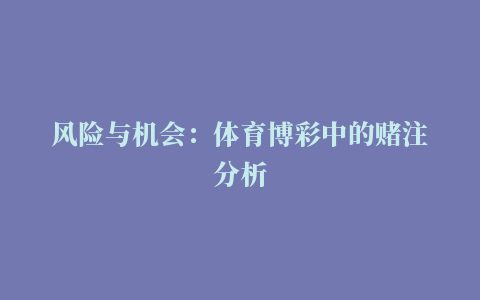 风险与机会：体育博彩中的赌注分析